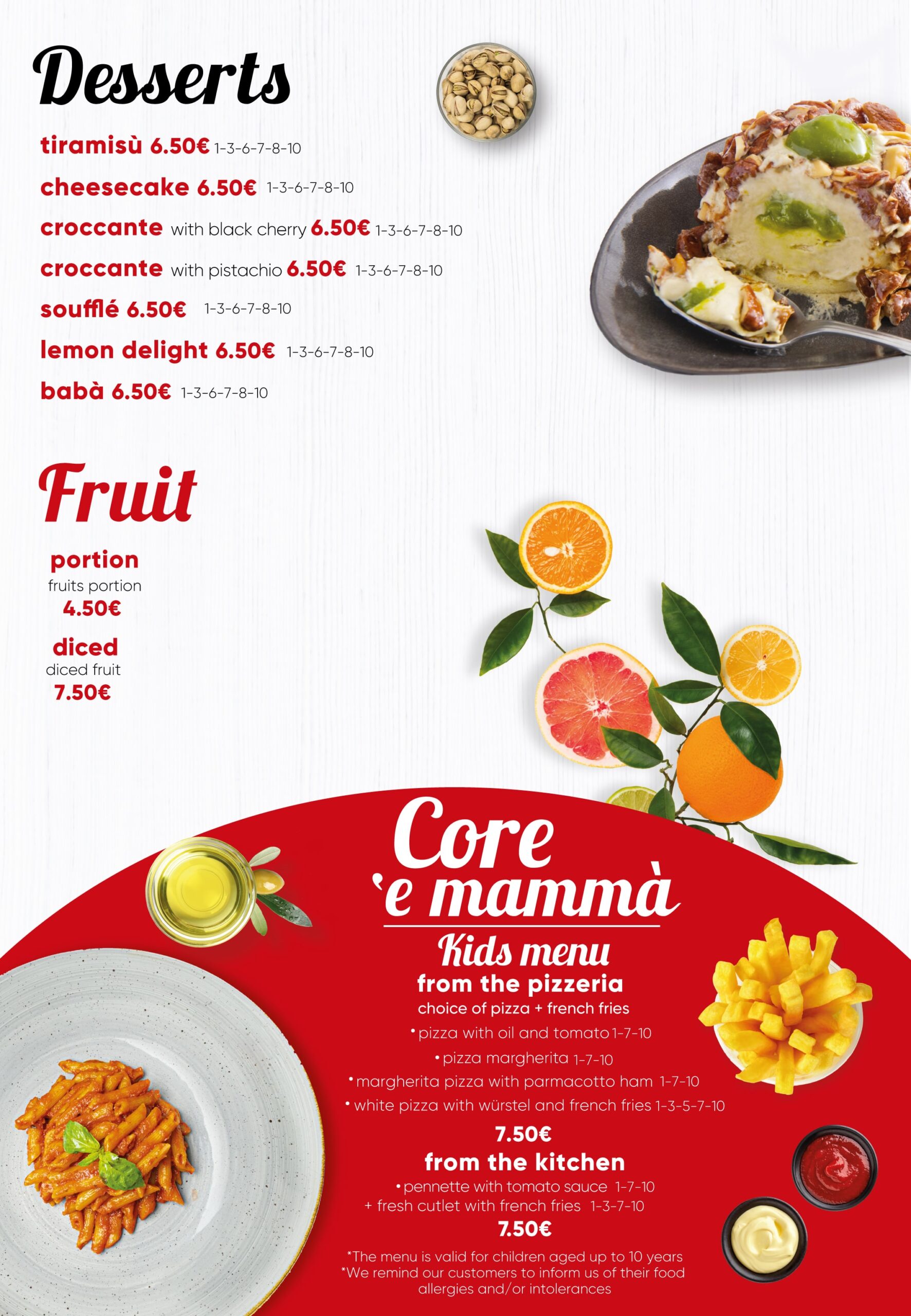 Desserts

tiramisù 6.50€ 1-3-6-7-8-10

cheesecake 6.50€ 1-3-6-7-8-10

croccante with black cherry 6.50€ 1-3-6-7-8-10

croccante with pistachio 6.50€ 1-3-6-7-8-10

soufflé 6.50€ 1-3-6-7-8-10

lemon delight 6.50€ 1-3-6-7-8-10

babà 6.50€ 1-3-6-7-8-10

Fruit

portion
fruits portion
4.50€

diced
diced fruit
7.50€

Core
'e mammà

Kids menu
from the pizzeria
choice of pizza + french fries
• pizza with oil and tomato 1-7-10
• pizza margherita 1-7-10
• margherita pizza with parmacotto ham 1-7-10
• white pizza with würstel and french fries 1-3-5-7-10
7.50€

from the kitchen
• pennette with tomato sauce 1-7-10
+ fresh cutlet with french fries 1-3-7-10
7.50€

*The menu is valid for children aged up to 10 years
*We remind our customers to inform us of their food allergies and/or intolerances